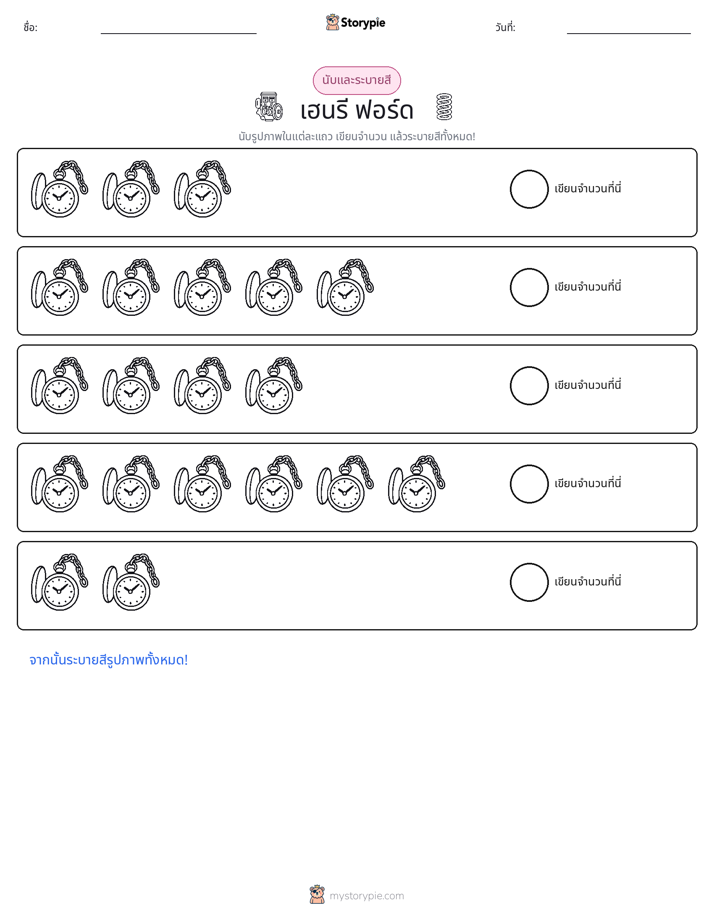 ชื่อ: ____ Storypie วันที่: ____

นับและระบายสี

เฮนรี ฟอร์ด

นับรูปภาพในแต่ละแถว เขียนจำนวน แล้วระบายสีทั้งหมด!

เขียนจำนวนที่นี่

เขียนจำนวนที่นี่

เขียนจำนวนที่นี่

เขียนจำนวนที่นี่

เขียนจำนวนที่นี่

จากนั้นระบายสีรูปภาพทั้งหมด!

mystorypie.com